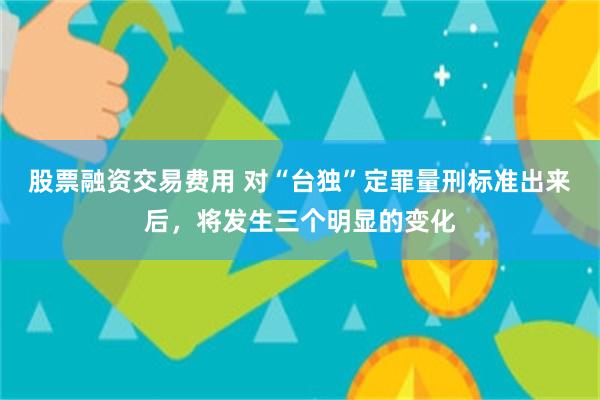 股票融资交易费用 对“台独”定罪量刑标准出来后，将发生三个明显的变化